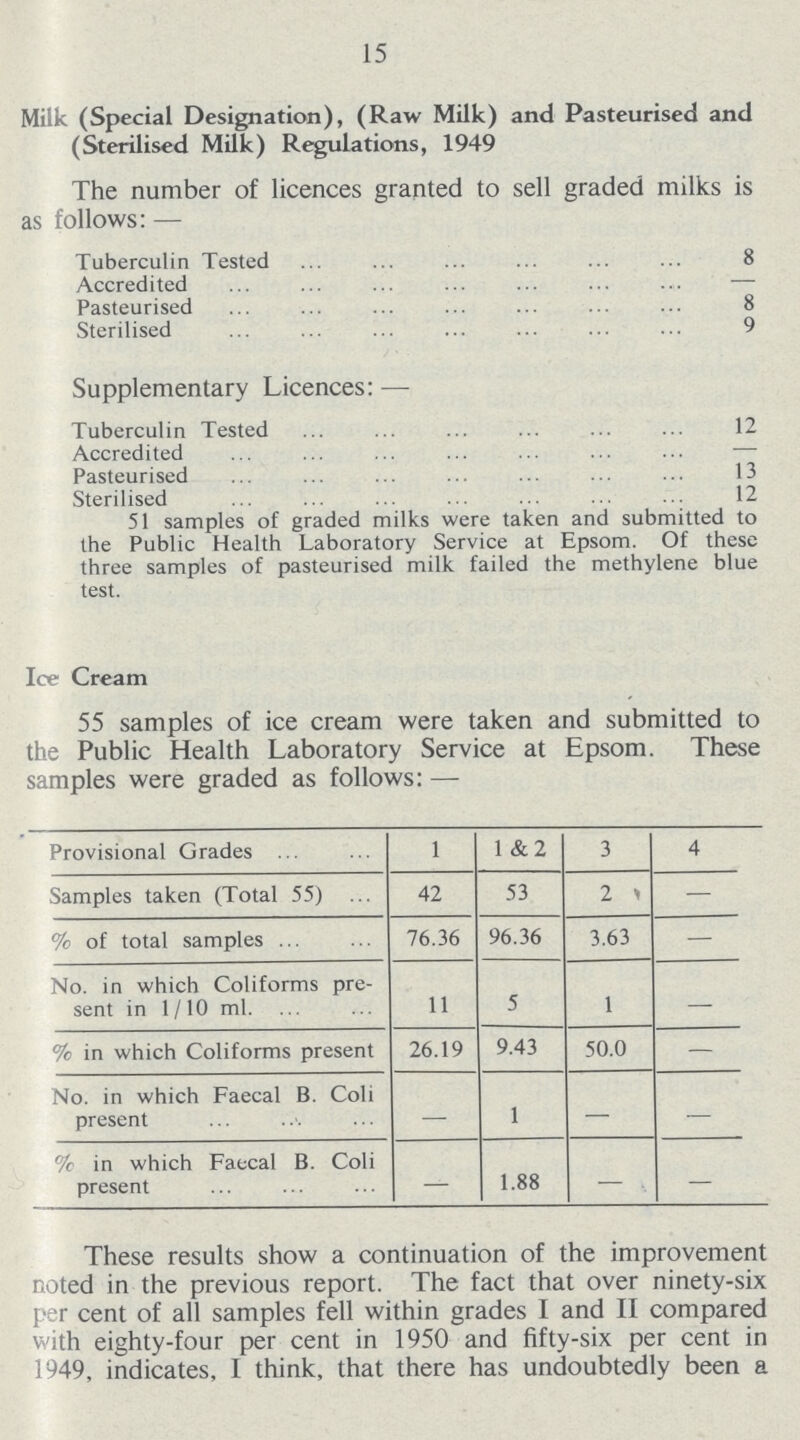 15

Milk (Special Designation), (Raw Milk) and Pasteurised and (Sterilised Milk) Regulations, 1949

The number of licences granted to sell graded milks is as follows: —

Tuberculin Tested ... ... ... ... ... ... 8
Accredited ... ... ... ... ... ... ... —
Pasteurised ... ... ... ... ... ... ... 8
Sterilised ... ... ... ... ... ... ... 9

Supplementary Licences: —

Tuberculin Tested ... ... ... ... ... ... 12
Accredited ... ... ... ... ... ... ... —
Pasteurised ... ... ... ... ... ... ... 13
Sterilised ... ... ... ... ... ... ... 12

51 samples of graded milks were taken and submitted to the Public Health Laboratory Service at Epsom. Of these three samples of pasteurised milk failed the methylene blue test.

Ice Cream

55 samples of ice cream were taken and submitted to the Public Health Laboratory Service at Epsom. These samples were graded as follows: —

| Provisional Grades ... ... | 1 | 1 & 2 | 3 | 4 |
|---|---|---|---|---|
| Samples taken (Total 55) ... | 42 | 53 | 2 | — |
| % of total samples ... ... | 76.36 | 96.36 | 3.63 | — |
| No. in which Coliforms present in 1/10 ml. ... ... | 11 | 5 | 1 | — |
| % in which Coliforms present | 26.19 | 9.43 | 50.0 | — |
| No. in which Faecal B. Coli present ... ... ... | — | 1 | — | — |
| % in which Faecal B. Coli present ... ... ... | — | 1.88 | — | — |

These results show a continuation of the improvement noted in the previous report. The fact that over ninety-six per cent of all samples fell within grades I and II compared with eighty-four per cent in 1950 and fifty-six per cent in 1949, indicates, I think, that there has undoubtedly been a